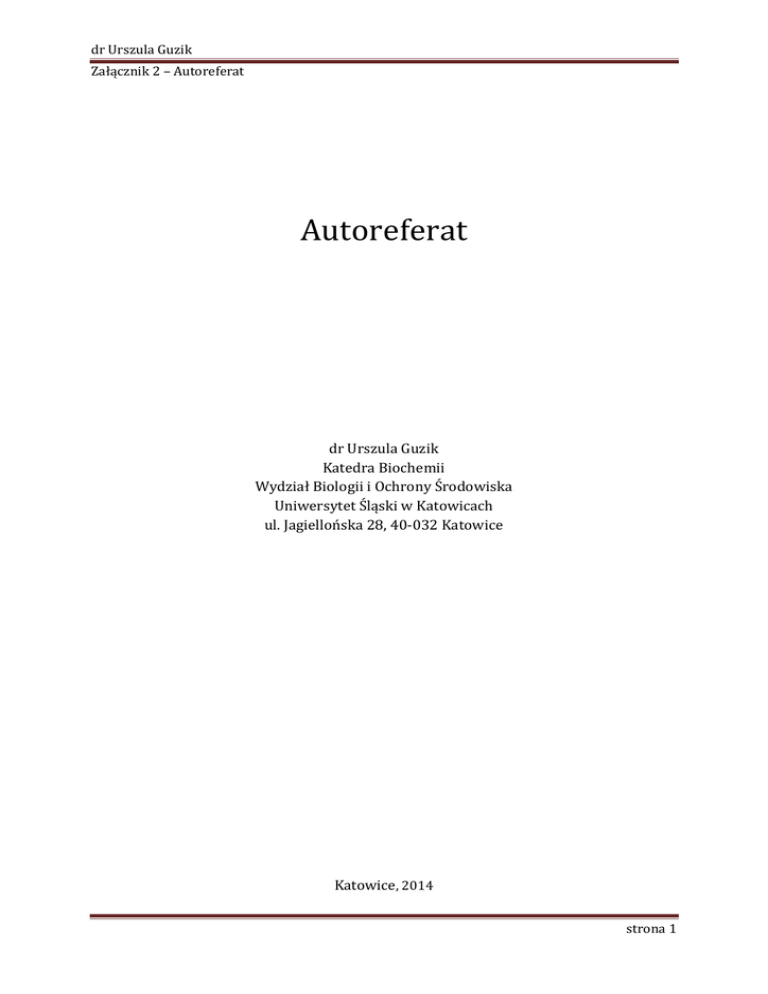 dr Urszula Guzik

Załącznik 2 – Autoreferat

Autoreferat

dr Urszula Guzik
Katedra Biochemii
Wydział Biologii i Ochrony Środowiska
Uniwersytet Śląski w Katowicach
ul. Jagiellońska 28, 40-032 Katowice

Katowice, 2014

strona 1